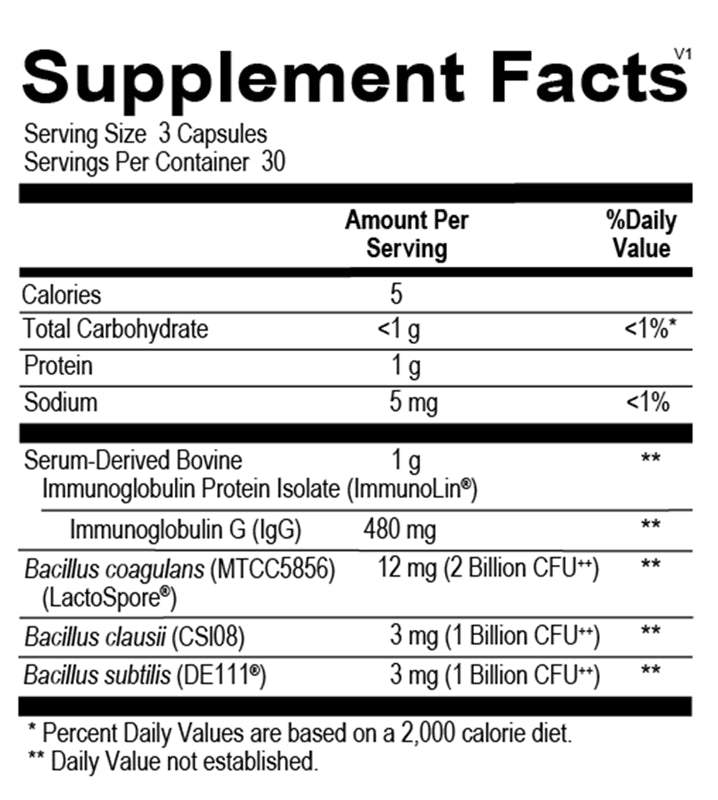 Supplement Facts V1

Serving Size 3 Capsules
Servings Per Container 30

|  | Amount Per Serving | %Daily Value |
|---|---|---|
| Calories | 5 |  |
| Total Carbohydrate | <1 g | <1%* |
| Protein | 1 g |  |
| Sodium | 5 mg | <1% |
| Serum-Derived Bovine Immunoglobulin Protein Isolate (ImmunoLin®) | 1 g | ** |
| Immunoglobulin G (IgG) | 480 mg | ** |
| Bacillus coagulans (MTCC5856) (LactoSpore®) | 12 mg (2 Billion CFU$^{++}$) | ** |
| Bacillus clausii (CSI08) | 3 mg (1 Billion CFU$^{++}$) | ** |
| Bacillus subtilis (DE111®) | 3 mg (1 Billion CFU$^{++}$) | ** |

* Percent Daily Values are based on a 2,000 calorie diet.
** Daily Value not established.